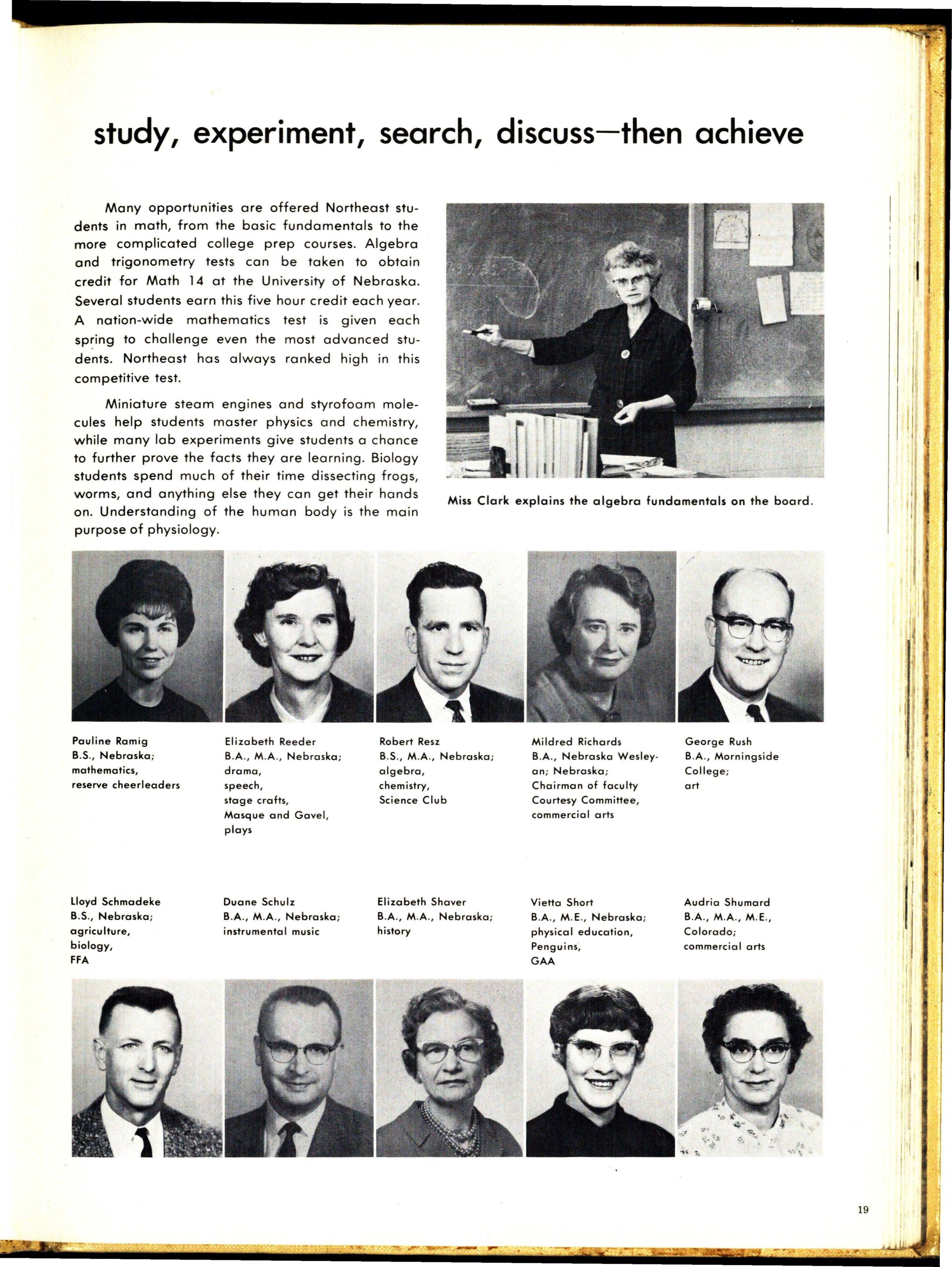 study, experiment, search, discuss—then achieve

Many opportunities are offered Northeast students in math, from the basic fundamentals to the more complicated college prep courses. Algebra and trigonometry tests can be taken to obtain credit for Math 14 at the University of Nebraska. Several students earn this five hour credit each year. A nation-wide mathematics test is given each spring to challenge even the most advanced students. Northeast has always ranked high in this competitive test.

Miniature steam engines and styrofoam molecules help students master physics and chemistry, while many lab experiments give students a chance to further prove the facts they are learning. Biology students spend much of their time dissecting frogs, worms, and anything else they can get their hands on. Understanding of the human body is the main purpose of physiology.

Miss Clark explains the algebra fundamentals on the board.

Pauline Ramig
B.S., Nebraska;
mathematics,
reserve cheerleaders

Elizabeth Reeder
B.A., M.A., Nebraska;
drama,
speech,
stage crafts,
Masque and Gavel,
plays

Robert Resz
B.S., M.A., Nebraska;
algebra,
chemistry,
Science Club

Mildred Richards
B.A., Nebraska Wesleyan; Nebraska;
Chairman of faculty
Courtesy Committee,
commercial arts

George Rush
B.A., Morningside
College;
art

Lloyd Schmadeke
B.S., Nebraska;
agriculture,
biology,
FFA

Duane Schulz
B.A., M.A., Nebraska;
instrumental music

Elizabeth Shaver
B.A., M.A., Nebraska;
history

Vietta Short
B.A., M.E., Nebraska;
physical education,
Penguins,
GAA

Audria Shumard
B.A., M.A., M.E.,
Colorado;
commercial arts

19